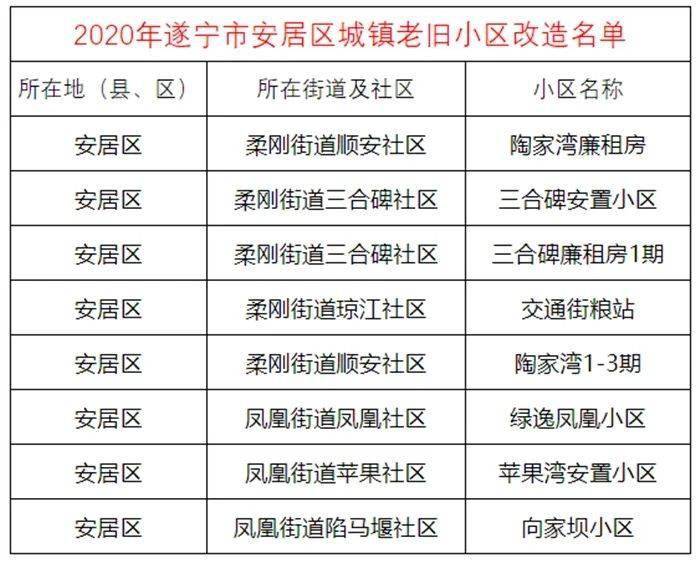 2020年遂宁市安居区城镇老旧小区改造名单

| 所在地（县、区） | 所在街道及社区 | 小区名称 |
|---|---|---|
| 安居区 | 柔刚街道顺安社区 | 陶家湾廉租房 |
| 安居区 | 柔刚街道三合碑社区 | 三合碑安置小区 |
| 安居区 | 柔刚街道三合碑社区 | 三合碑廉租房1期 |
| 安居区 | 柔刚街道琼江社区 | 交通街粮站 |
| 安居区 | 柔刚街道顺安社区 | 陶家湾1-3期 |
| 安居区 | 凤凰街道凤凰社区 | 绿逸凤凰小区 |
| 安居区 | 凤凰街道苹果社区 | 苹果湾安置小区 |
| 安居区 | 凤凰街道陷马堰社区 | 向家坝小区 |